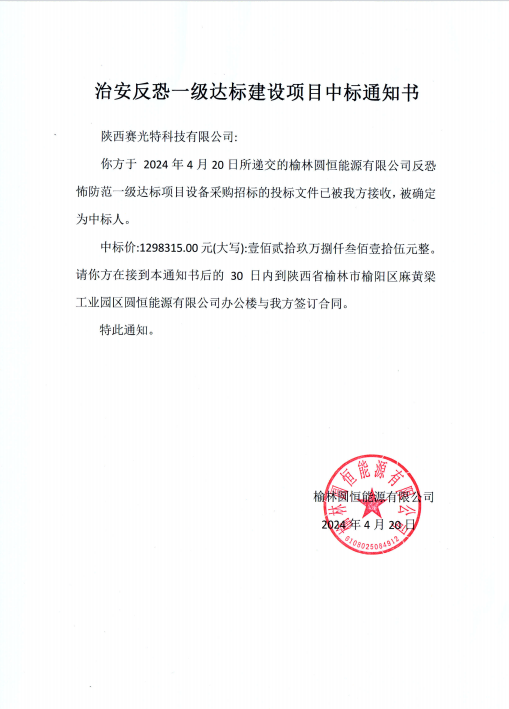 治安反恐一级达标建设项目中标通知书

陕西赛光特科技有限公司:

你方于 2024 年 4 月 20 日所递交的榆林圆恒能源有限公司反恐怖防范一级达标项目设备采购招标的投标文件已被我方接收，被确定为中标人。

中标价:1298315.00 元(大写):壹佰贰拾玖万捌仟叁佰壹拾伍元整。请你方在接到本通知书后的 30 日内到陕西省榆林市榆阳区麻黄梁工业园区圆恒能源有限公司办公楼与我方签订合同。

特此通知。

榆林圆恒能源有限公司
2024 年 4 月 20 日

榆林圆恒能源有限公司
6108025084912